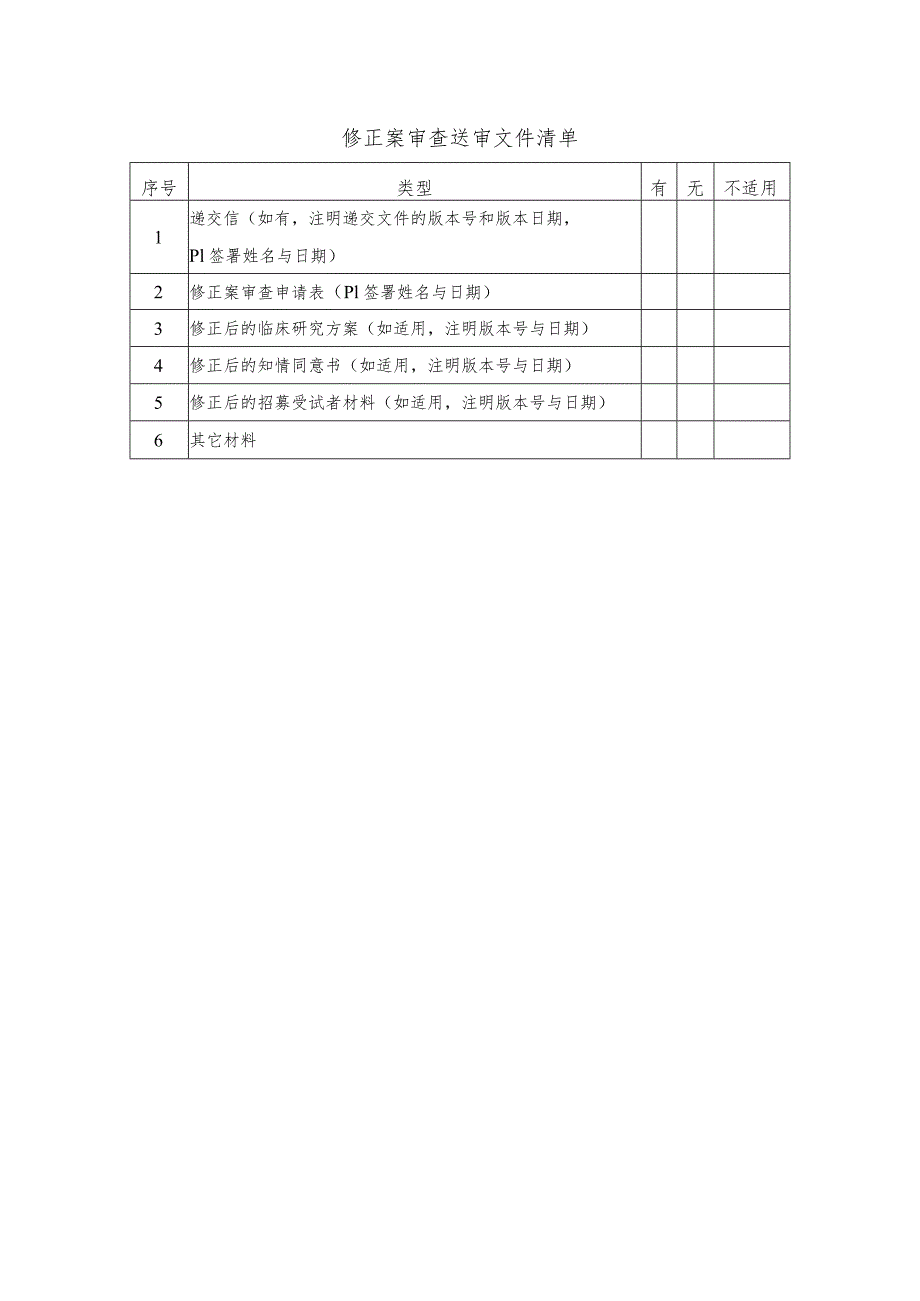 修正案审查送审文件清单

| 序号 | 类型 | 有 | 无 | 不适用 |
|---|---|---|---|---|
| 1 | 递交信（如有，注明递交文件的版本号和版本日期，Pl 签署姓名与日期） | | | |
| 2 | 修正案审查申请表（Pl 签署姓名与日期） | | | |
| 3 | 修正后的临床研究方案（如适用，注明版本号与日期） | | | |
| 4 | 修正后的知情同意书（如适用，注明版本号与日期） | | | |
| 5 | 修正后的招募受试者材料（如适用，注明版本号与日期） | | | |
| 6 | 其它材料 | | | |